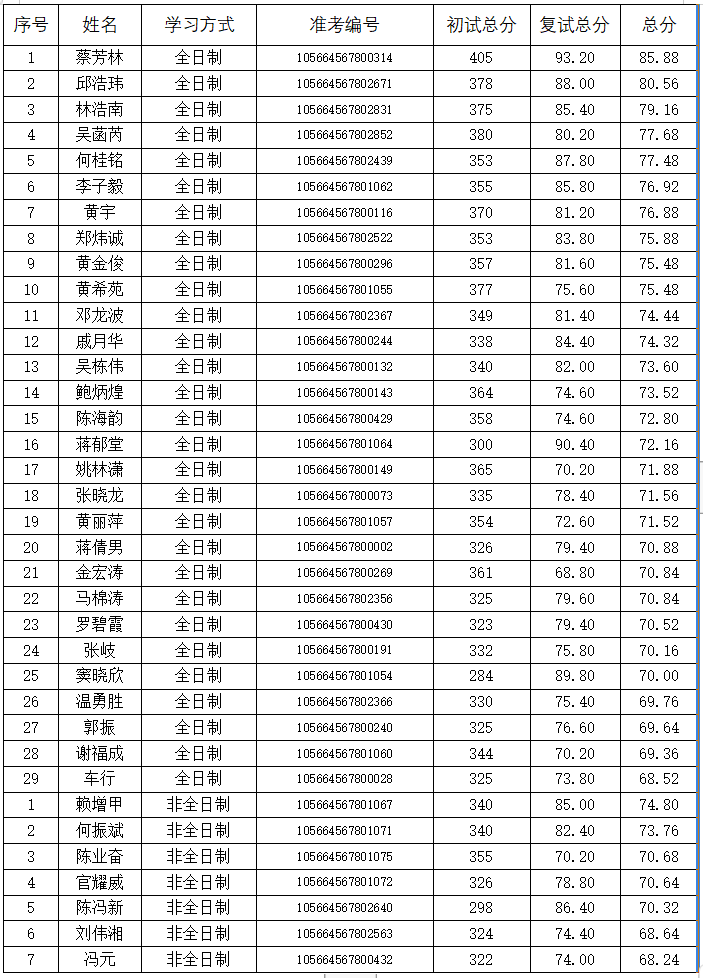 | 序号 | 姓名 | 学习方式 | 准考编号 | 初试总分 | 复试总分 | 总分 |
|---|---|---|---|---|---|---|
| 1 | 蔡芳林 | 全日制 | 105664567800314 | 405 | 93.20 | 85.88 |
| 2 | 邱浩玮 | 全日制 | 105664567802671 | 378 | 88.00 | 80.56 |
| 3 | 林浩南 | 全日制 | 105664567802831 | 375 | 85.40 | 79.16 |
| 4 | 吴菡芮 | 全日制 | 105664567802852 | 380 | 80.20 | 77.68 |
| 5 | 何桂铭 | 全日制 | 105664567802439 | 353 | 87.80 | 77.48 |
| 6 | 李子毅 | 全日制 | 105664567801062 | 355 | 85.80 | 76.92 |
| 7 | 黄宇 | 全日制 | 105664567800116 | 370 | 81.20 | 76.88 |
| 8 | 郑炜诚 | 全日制 | 105664567802522 | 353 | 83.80 | 75.88 |
| 9 | 黄金俊 | 全日制 | 105664567800296 | 357 | 81.60 | 75.48 |
| 10 | 黄希苑 | 全日制 | 105664567801055 | 377 | 75.60 | 75.48 |
| 11 | 邓龙波 | 全日制 | 105664567802367 | 349 | 81.40 | 74.44 |
| 12 | 戚月华 | 全日制 | 105664567800244 | 338 | 84.40 | 74.32 |
| 13 | 吴栋伟 | 全日制 | 105664567800132 | 340 | 82.00 | 73.60 |
| 14 | 鲍炳煌 | 全日制 | 105664567800143 | 364 | 74.60 | 73.52 |
| 15 | 陈海韵 | 全日制 | 105664567800429 | 358 | 74.60 | 72.80 |
| 16 | 蒋郁堂 | 全日制 | 105664567801064 | 300 | 90.40 | 72.16 |
| 17 | 姚林潇 | 全日制 | 105664567800149 | 365 | 70.20 | 71.88 |
| 18 | 张晓龙 | 全日制 | 105664567800073 | 335 | 78.40 | 71.56 |
| 19 | 黄丽萍 | 全日制 | 105664567801057 | 354 | 72.60 | 71.52 |
| 20 | 蒋倩男 | 全日制 | 105664567800002 | 326 | 79.40 | 70.88 |
| 21 | 金宏涛 | 全日制 | 105664567800269 | 361 | 68.80 | 70.84 |
| 22 | 马棉涛 | 全日制 | 105664567802356 | 325 | 79.60 | 70.84 |
| 23 | 罗碧霞 | 全日制 | 105664567800430 | 323 | 79.40 | 70.52 |
| 24 | 张岐 | 全日制 | 105664567800191 | 332 | 75.80 | 70.16 |
| 25 | 窦晓欣 | 全日制 | 105664567801054 | 284 | 89.80 | 70.00 |
| 26 | 温勇胜 | 全日制 | 105664567802366 | 330 | 75.40 | 69.76 |
| 27 | 郭振 | 全日制 | 105664567800240 | 325 | 76.60 | 69.64 |
| 28 | 谢福成 | 全日制 | 105664567801060 | 344 | 70.20 | 69.36 |
| 29 | 车行 | 全日制 | 105664567800028 | 325 | 73.80 | 68.52 |
| 1 | 赖增甲 | 非全日制 | 105664567801067 | 340 | 85.00 | 74.80 |
| 2 | 何振斌 | 非全日制 | 105664567801071 | 340 | 82.40 | 73.76 |
| 3 | 陈业奋 | 非全日制 | 105664567801075 | 355 | 70.20 | 70.68 |
| 4 | 官耀威 | 非全日制 | 105664567801072 | 326 | 78.80 | 70.64 |
| 5 | 陈冯新 | 非全日制 | 105664567802640 | 298 | 86.40 | 70.32 |
| 6 | 刘伟湘 | 非全日制 | 105664567802563 | 324 | 74.40 | 68.64 |
| 7 | 冯元 | 非全日制 | 105664567800432 | 322 | 74.00 | 68.24 |